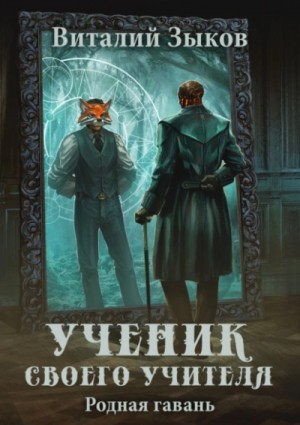 Виталий Зыков

УЧЕНИК

СВОЕГО УЧИТЕЛЯ

Родная гавань